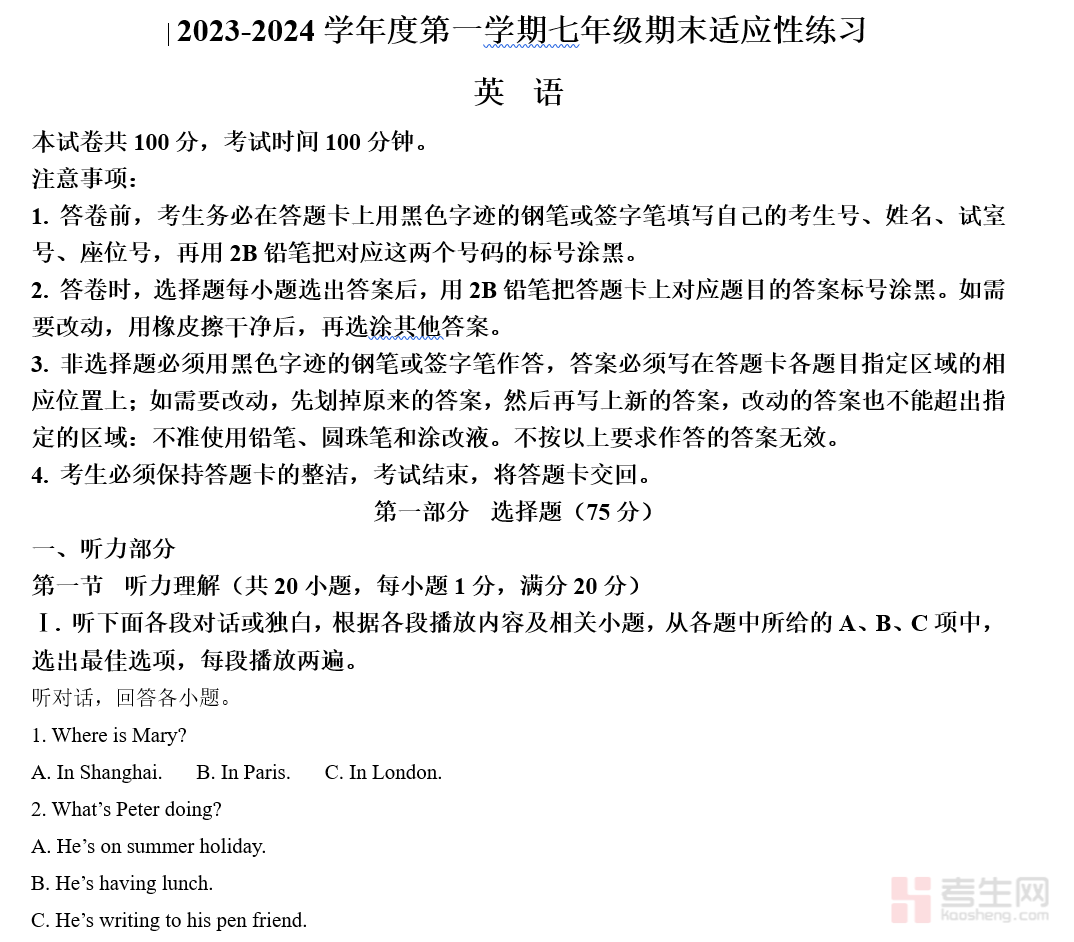 2023-2024 学年度第一学期七年级期末适应性练习

英 语

本试卷共 100 分，考试时间 100 分钟。

注意事项：

1. 答卷前，考生务必在答题卡上用黑色字迹的钢笔或签字笔填写自己的考生号、姓名、试室号、座位号，再用 2B 铅笔把对应这两个号码的标号涂黑。

2. 答卷时，选择题每小题选出答案后，用 2B 铅笔把答题卡上对应题目的答案标号涂黑。如需要改动，用橡皮擦干净后，再选涂其他答案。

3. 非选择题必须用黑色字迹的钢笔或签字笔作答，答案必须写在答题卡各题目指定区域的相应位置上；如需要改动，先划掉原来的答案，然后再写上新的答案，改动的答案也不能超出指定的区域：不准使用铅笔、圆珠笔和涂改液。不按以上要求作答的答案无效。

4. 考生必须保持答题卡的整洁，考试结束，将答题卡交回。

第一部分 选择题（75 分）

一、听力部分

第一节 听力理解（共 20 小题，每小题 1 分，满分 20 分）

Ⅰ. 听下面各段对话或独白，根据各段播放内容及相关小题，从各题中所给的 A、B、C 项中，选出最佳选项，每段播放两遍。

听对话，回答各小题。

1. Where is Mary?

A. In Shanghai. B. In Paris. C. In London.

2. What’s Peter doing?

A. He’s on summer holiday.

B. He’s having lunch.

C. He’s writing to his pen friend.

考生网
kaosheng.com